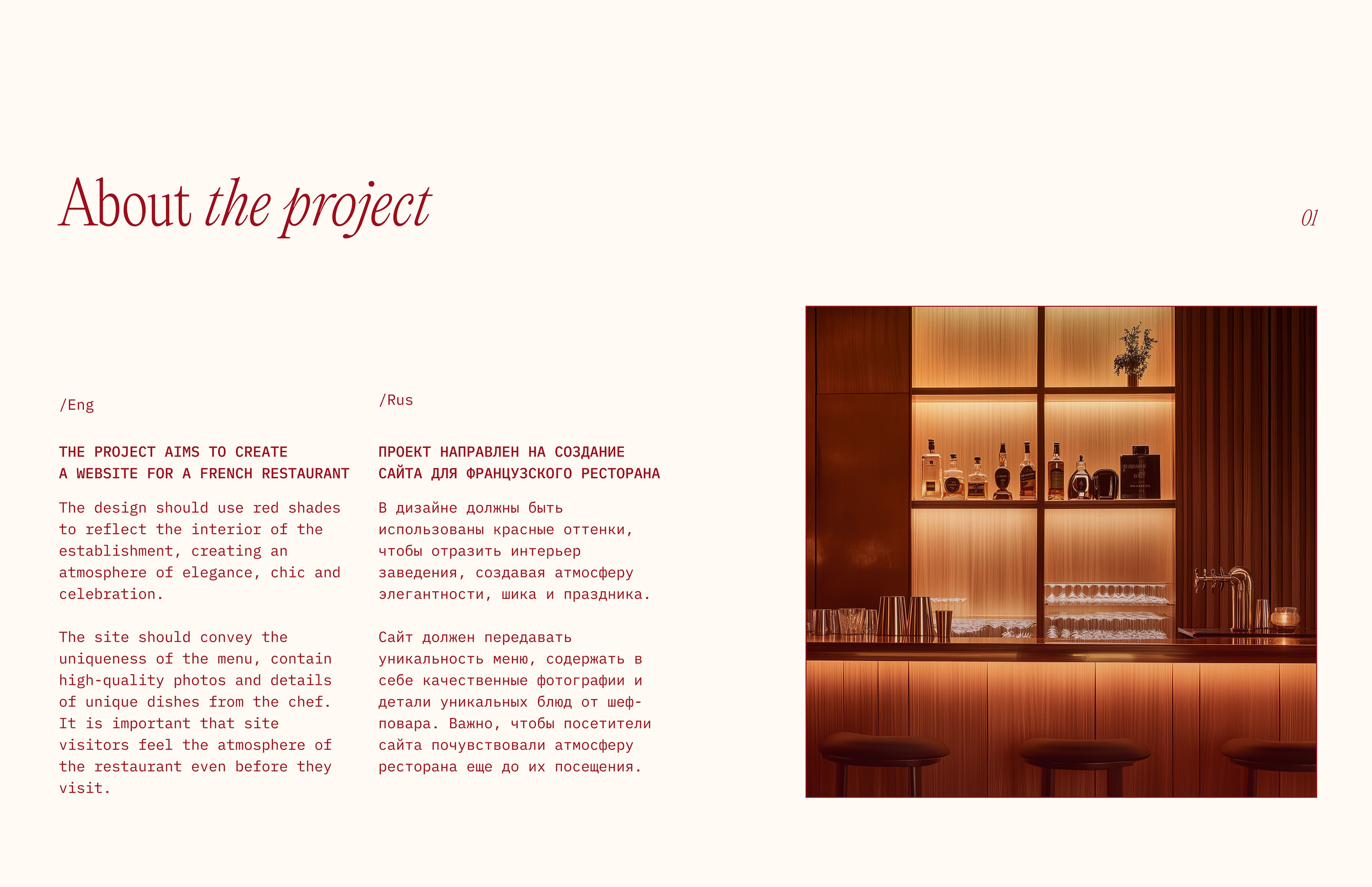 About the project

01

/Eng

THE PROJECT AIMS TO CREATE
A WEBSITE FOR A FRENCH RESTAURANT

The design should use red shades to reflect the interior of the establishment, creating an atmosphere of elegance, chic and celebration.

The site should convey the uniqueness of the menu, contain high-quality photos and details of unique dishes from the chef. It is important that site visitors feel the atmosphere of the restaurant even before they visit.

/Rus

ПРОЕКТ НАПРАВЛЕН НА СОЗДАНИЕ
САЙТА ДЛЯ ФРАНЦУЗСКОГО РЕСТОРАНА

В дизайне должны быть использованы красные оттенки, чтобы отразить интерьер заведения, создавая атмосферу элегантности, шика и праздника.

Сайт должен передавать уникальность меню, содержать в себе качественные фотографии и детали уникальных блюд от шеф-повара. Важно, чтобы посетители сайта почувствовали атмосферу ресторана еще до их посещения.